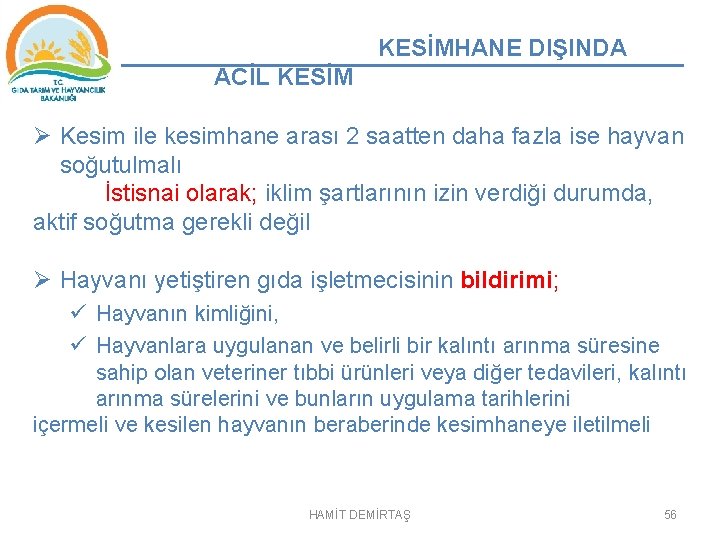 T.C.
GIDA TARIM VE HAYVANCILIK BAKANLIĞI

KESİMHANE DIŞINDA ACİL KESİM

➢ Kesim ile kesimhane arası 2 saatten daha fazla ise hayvan soğutulmalı

İstisnai olarak; iklim şartlarının izin verdiği durumda, aktif soğutma gerekli değil

➢ Hayvanı yetiştiren gıda işletmecisinin bildirimi;

✓ Hayvanın kimliğini,

✓ Hayvanlara uygulanan ve belirli bir kalıntı arınma süresine sahip olan veteriner tıbbi ürünleri veya diğer tedavileri, kalıntı arınma sürelerini ve bunların uygulama tarihlerini

içermeli ve kesilen hayvanın beraberinde kesimhaneye iletilmeli

HAMİT DEMİRTAŞ

56